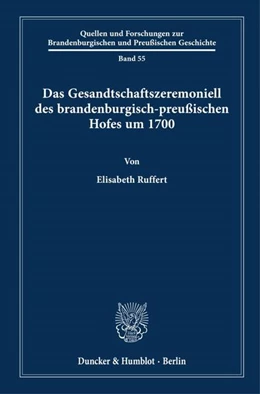 Quellen und Forschungen zur Brandenburgischen und Preußischen Geschichte

Band 55

Das Gesandtschaftszeremoniell des brandenburgisch-preußischen Hofes um 1700

Von

Elisabeth Ruffert

Duncker & Humblot · Berlin